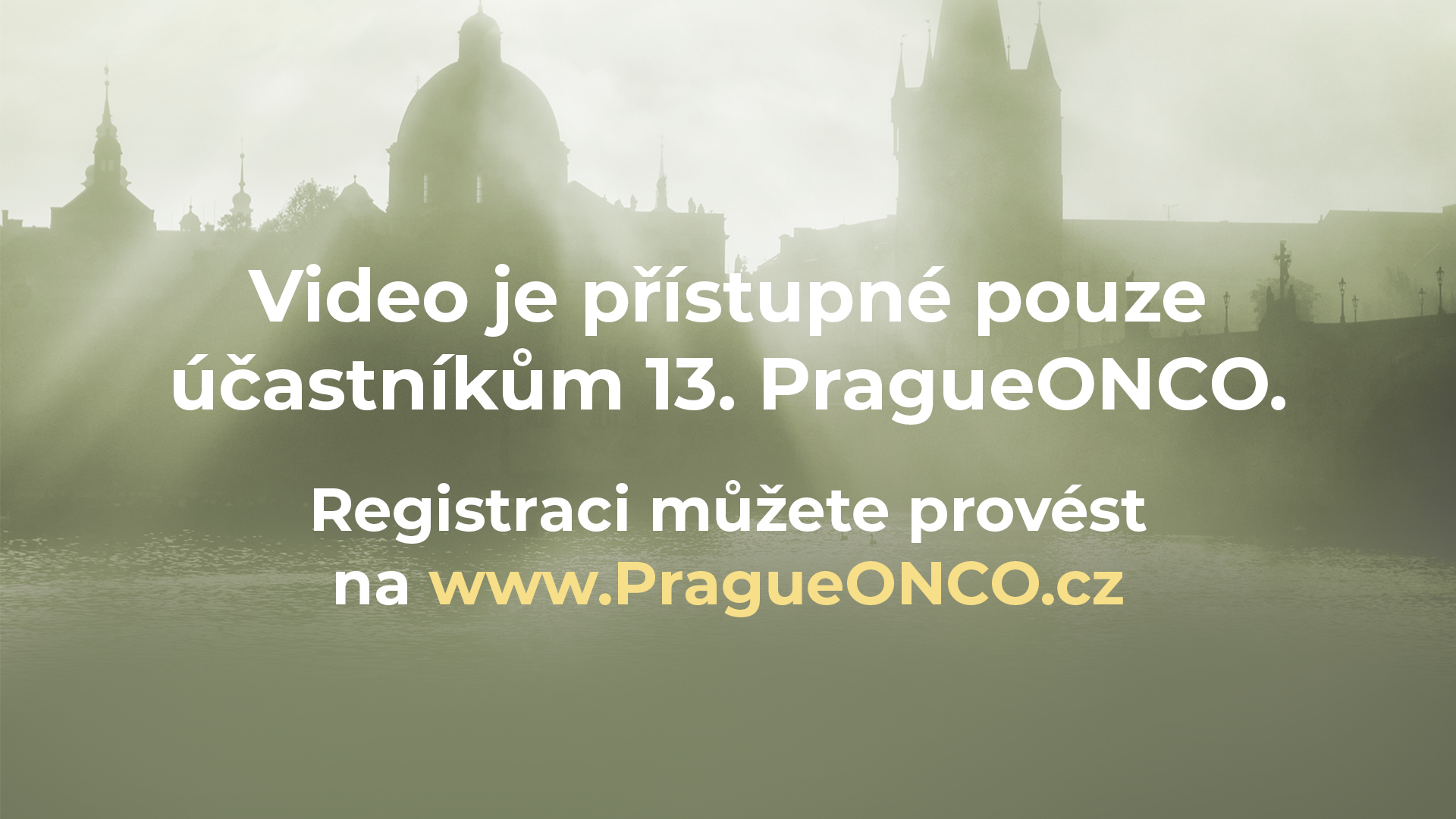 Video je přístupné pouze účastníkům 13. PragueONCO.

Registraci můžete provést na www.PragueONCO.cz